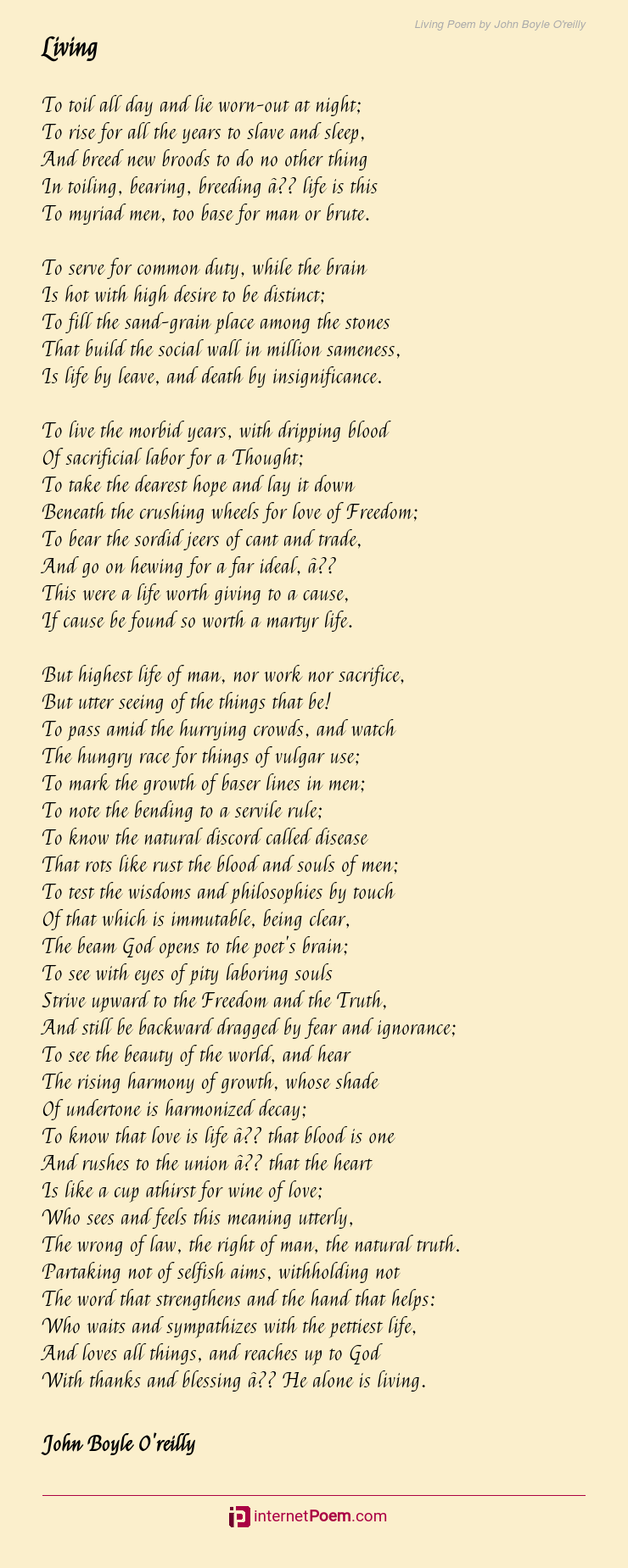 Living Poem by John Boyle O'reilly

Living

To toil all day and lie worn-out at night;
To rise for all the years to slave and sleep,
And breed new broods to do no other thing
In toiling, bearing, breeding â?? life is this
To myriad men, too base for man or brute.

To serve for common duty, while the brain
Is hot with high desire to be distinct;
To fill the sand-grain place among the stones
That build the social wall in million sameness,
Is life by leave, and death by insignificance.

To live the morbid years, with dripping blood
Of sacrificial labor for a Thought;
To take the dearest hope and lay it down
Beneath the crushing wheels for love of Freedom;
To bear the sordid jeers of cant and trade,
And go on hewing for a far ideal, â??
This were a life worth giving to a cause,
If cause be found so worth a martyr life.

But highest life of man, nor work nor sacrifice,
But utter seeing of the things that be!
To pass amid the hurrying crowds, and watch
The hungry race for things of vulgar use;
To mark the growth of baser lines in men;
To note the bending to a servile rule;
To know the natural discord called disease
That rots like rust the blood and souls of men;
To test the wisdoms and philosophies by touch
Of that which is immutable, being clear,
The beam God opens to the poet's brain;
To see with eyes of pity laboring souls
Strive upward to the Freedom and the Truth,
And still be backward dragged by fear and ignorance;
To see the beauty of the world, and hear
The rising harmony of growth, whose shade
Of undertone is harmonized decay;
To know that love is life â?? that blood is one
And rushes to the union â?? that the heart
Is like a cup athirst for wine of love;
Who sees and feels this meaning utterly,
The wrong of law, the right of man, the natural truth.
Partaking not of selfish aims, withholding not
The word that strengthens and the hand that helps:
Who waits and sympathizes with the pettiest life,
And loves all things, and reaches up to God
With thanks and blessing â?? He alone is living.

John Boyle O'reilly

internetPoem.com